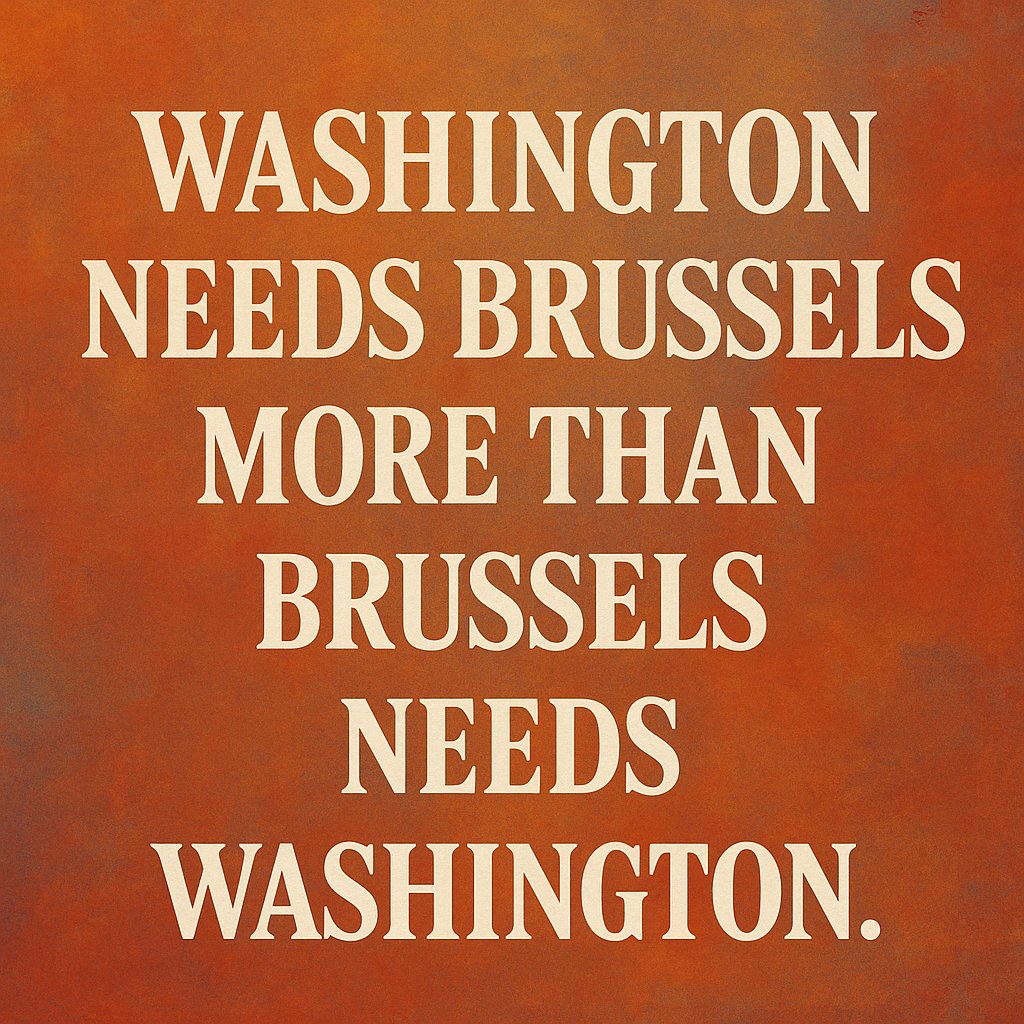 WASHINGTON NEEDS BRUSSELS MORE THAN BRUSSELS NEEDS WASHINGTON.